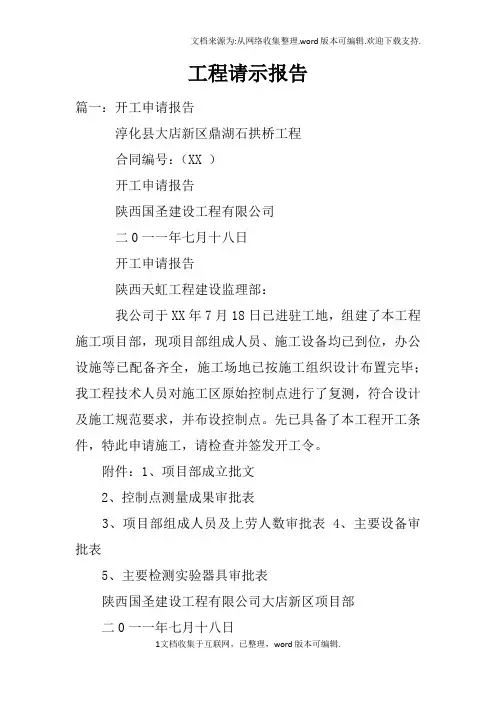 文档来源为:从网络收集整理.word版本可编辑.欢迎下载支持.

工程请示报告

篇一：开工申请报告

淳化县大店新区鼎湖石拱桥工程

合同编号：（XX ）

开工申请报告

陕西国圣建设工程有限公司

二0一一年七月十八日

开工申请报告

陕西天虹工程建设监理部：

我公司于XX年7月18日已进驻工地，组建了本工程施工项目部，现项目部组成人员、施工设备均已到位，办公设施等已配备齐全，施工场地已按施工组织设计布置完毕；我工程技术人员对施工区原始控制点进行了复测，符合设计及施工规范要求，并布设控制点。先已具备了本工程开工条件，特此申请施工，请检查并签发开工令。

附件：1、项目部成立批文

2、控制点测量成果审批表

3、项目部组成人员及上劳人数审批表 4、主要设备审批表

5、主要检测实验器具审批表

陕西国圣建设工程有限公司大店新区项目部

二0一一年七月十八日

1文档收集于互联网，已整理，word版本可编辑.